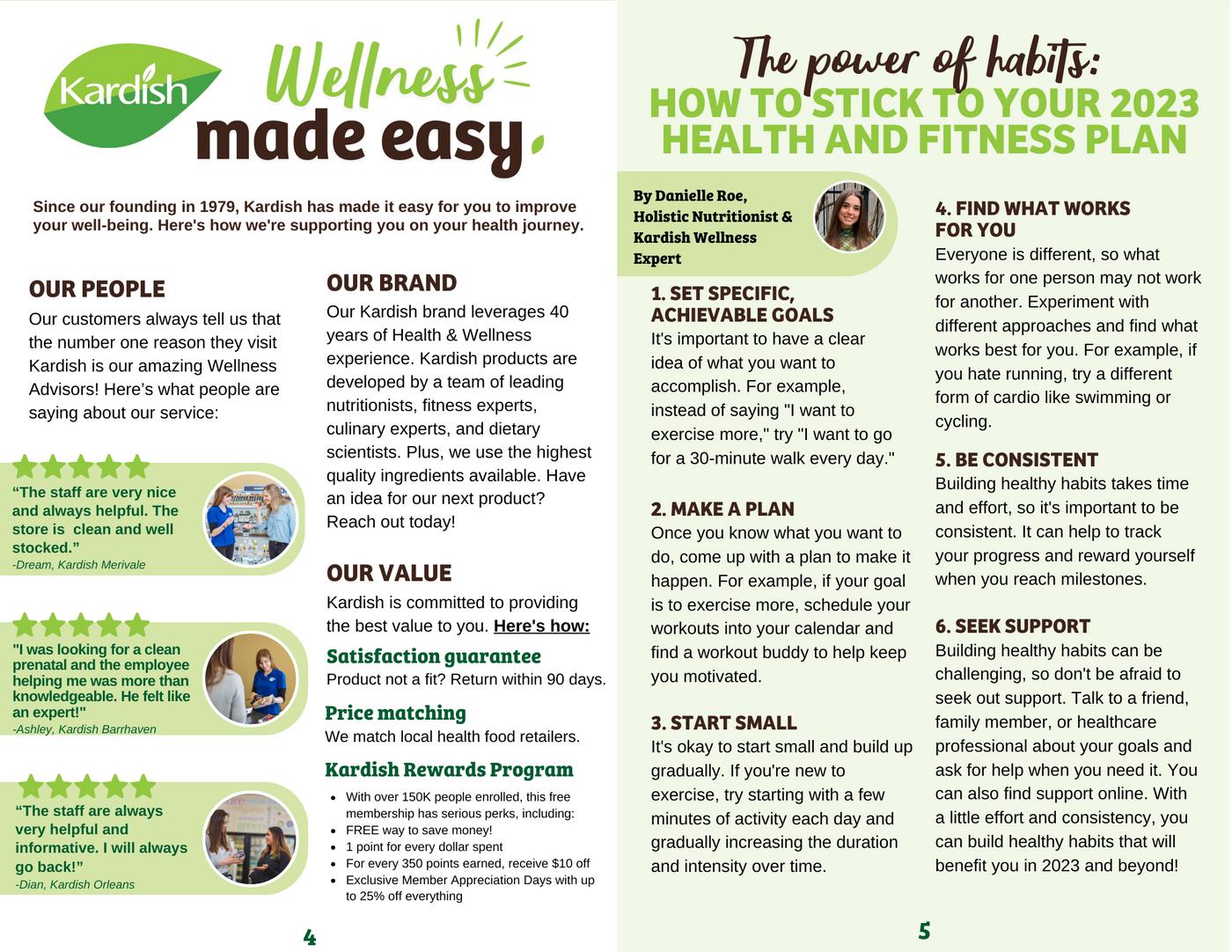 Kardish

Wellness made easy.

Since our founding in 1979, Kardish has made it easy for you to improve your well-being. Here's how we're supporting you on your health journey.

OUR PEOPLE

Our customers always tell us that the number one reason they visit Kardish is our amazing Wellness Advisors! Here's what people are saying about our service:

"The staff are very nice and always helpful. The store is clean and well stocked."
-Dream, Kardish Merivale

"I was looking for a clean prenatal and the employee helping me was more than knowledgeable. He felt like an expert!"
-Ashley, Kardish Barrhaven

"The staff are always very helpful and informative. I will always go back!"
-Dian, Kardish Orleans

OUR BRAND

Our Kardish brand leverages 40 years of Health & Wellness experience. Kardish products are developed by a team of leading nutritionists, fitness experts, culinary experts, and dietary scientists. Plus, we use the highest quality ingredients available. Have an idea for our next product? Reach out today!

OUR VALUE

Kardish is committed to providing the best value to you. Here's how:

Satisfaction guarantee
Product not a fit? Return within 90 days.

Price matching
We match local health food retailers.

Kardish Rewards Program
- With over 150K people enrolled, this free membership has serious perks, including:
- FREE way to save money!
- 1 point for every dollar spent
- For every 350 points earned, receive $10 off
- Exclusive Member Appreciation Days with up to 25% off everything

4

The power of habits:
HOW TO STICK TO YOUR 2023 HEALTH AND FITNESS PLAN

By Danielle Roe, Holistic Nutritionist & Kardish Wellness Expert

1. SET SPECIFIC, ACHIEVABLE GOALS
It's important to have a clear idea of what you want to accomplish. For example, instead of saying "I want to exercise more," try "I want to go for a 30-minute walk every day."

2. MAKE A PLAN
Once you know what you want to do, come up with a plan to make it happen. For example, if your goal is to exercise more, schedule your workouts into your calendar and find a workout buddy to help keep you motivated.

3. START SMALL
It's okay to start small and build up gradually. If you're new to exercise, try starting with a few minutes of activity each day and gradually increasing the duration and intensity over time.

4. FIND WHAT WORKS FOR YOU
Everyone is different, so what works for one person may not work for another. Experiment with different approaches and find what works best for you. For example, if you hate running, try a different form of cardio like swimming or cycling.

5. BE CONSISTENT
Building healthy habits takes time and effort, so it's important to be consistent. It can help to track your progress and reward yourself when you reach milestones.

6. SEEK SUPPORT
Building healthy habits can be challenging, so don't be afraid to seek out support. Talk to a friend, family member, or healthcare professional about your goals and ask for help when you need it. You can also find support online. With a little effort and consistency, you can build healthy habits that will benefit you in 2023 and beyond!

5